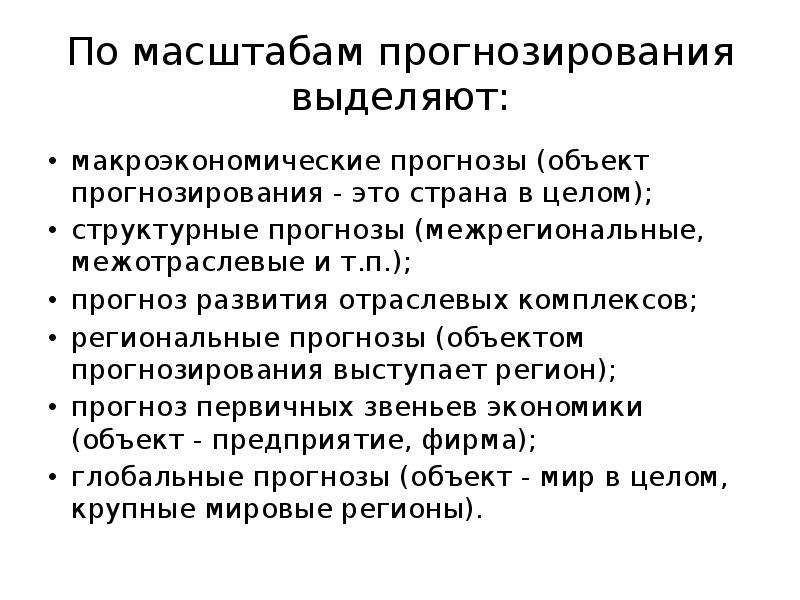 По масштабам прогнозирования выделяют:

• макроэкономические прогнозы (объект прогнозирования - это страна в целом);
• структурные прогнозы (межрегиональные, межотраслевые и т.п.);
• прогноз развития отраслевых комплексов;
• региональные прогнозы (объектом прогнозирования выступает регион);
• прогноз первичных звеньев экономики (объект - предприятие, фирма);
• глобальные прогнозы (объект - мир в целом, крупные мировые регионы).